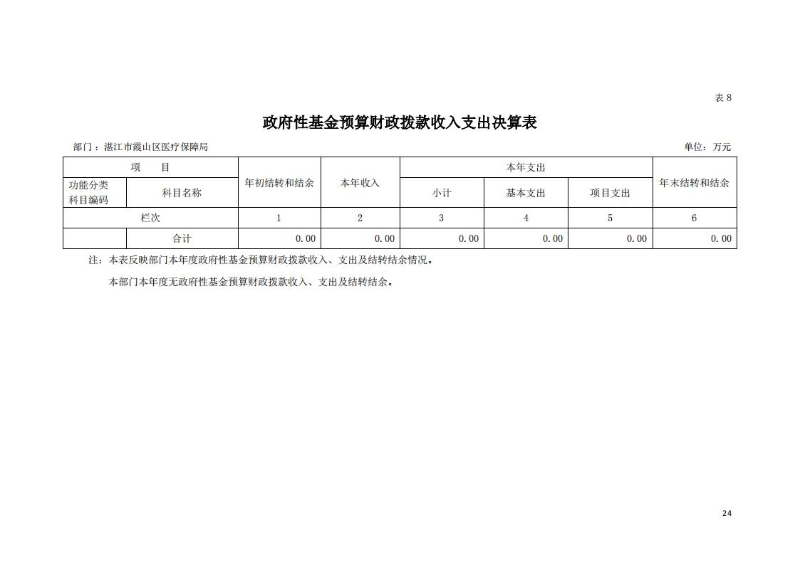 表 8

政府性基金预算财政拨款收入支出决算表

部门：湛江市霞山区医疗保障局

单位：万元

| 项　目 | | 年初结转和结余 | 本年收入 | 本年支出 | | | 年末结转和结余 |
|---|---|---|---|---|---|---|---|
| 功能分类科目编码 | 科目名称 | | | 小计 | 基本支出 | 项目支出 | |
| 栏次 | | 1 | 2 | 3 | 4 | 5 | 6 |
| | 合计 | 0.00 | 0.00 | 0.00 | 0.00 | 0.00 | 0.00 |

注：本表反映部门本年度政府性基金预算财政拨款收入、支出及结转结余情况。

本部门本年度无政府性基金预算财政拨款收入、支出及结转结余。

24